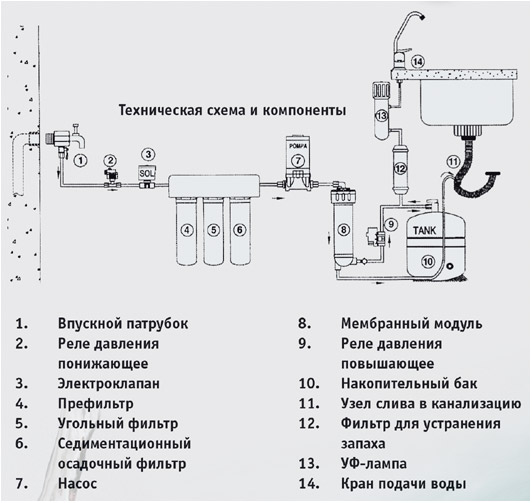 Техническая схема и компоненты

1 2 3 SOL 4 5 6 POMPA 7 8 9 TANK 10 11 12 13 14

1. Впускной патрубок
2. Реле давления понижающее
3. Электроклапан
4. Префильтр
5. Угольный фильтр
6. Седиментационный осадочный фильтр
7. Насос

8. Мембранный модуль
9. Реле давления повышающее
10. Накопительный бак
11. Узел слива в канализацию
12. Фильтр для устранения запаха
13. УФ-лампа
14. Кран подачи воды